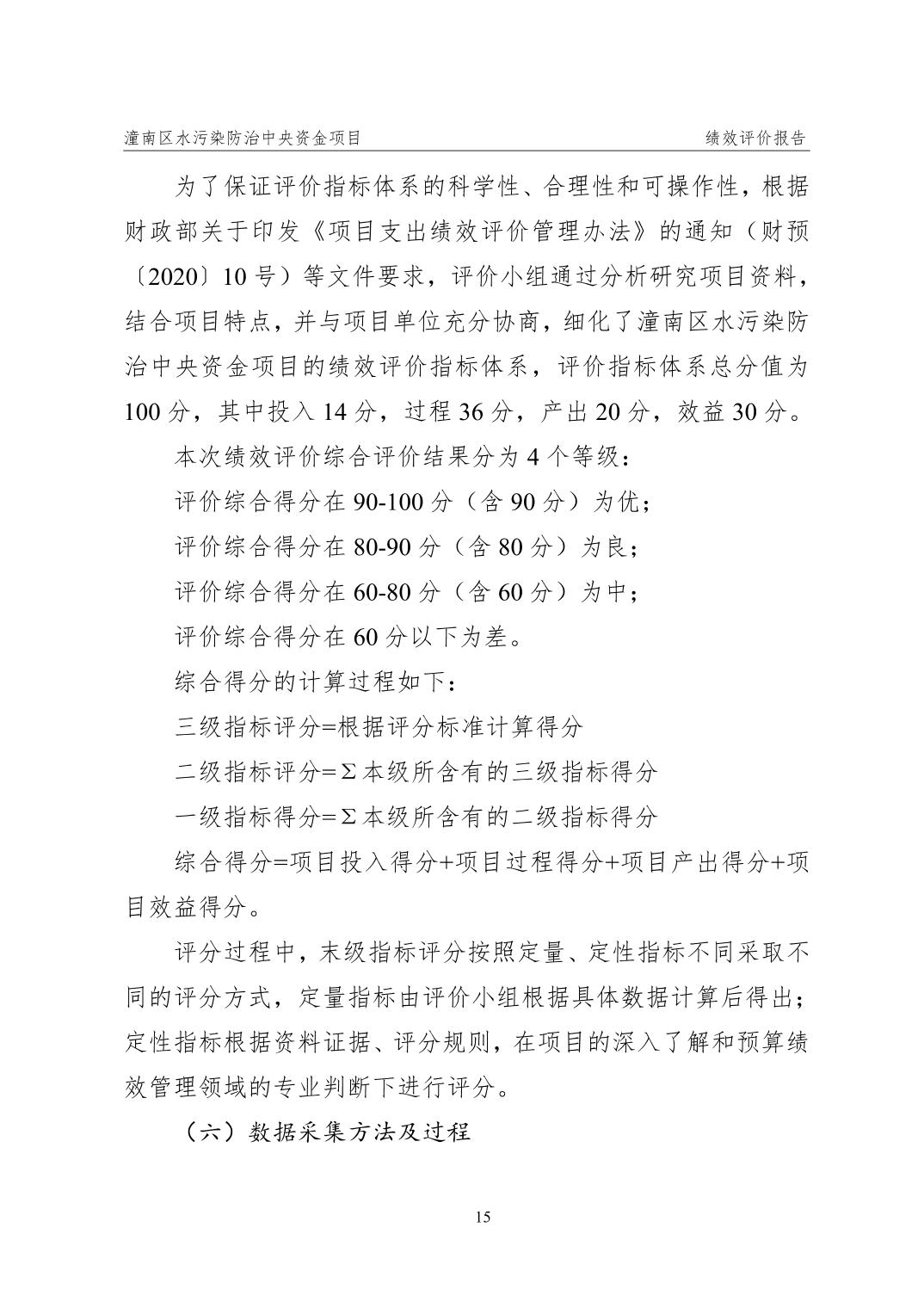 潼南区水污染防治中央资金项目

绩效评价报告

为了保证评价指标体系的科学性、合理性和可操作性，根据财政部关于印发《项目支出绩效评价管理办法》的通知（财预〔2020〕10号）等文件要求，评价小组通过分析研究项目资料，结合项目特点，并与项目单位充分协商，细化了潼南区水污染防治中央资金项目的绩效评价指标体系，评价指标体系总分值为100分，其中投入14分，过程36分，产出20分，效益30分。

本次绩效评价综合评价结果分为4个等级：

评价综合得分在90-100分（含90分）为优；

评价综合得分在80-90分（含80分）为良；

评价综合得分在60-80分（含60分）为中；

评价综合得分在60分以下为差。

综合得分的计算过程如下：

三级指标评分=根据评分标准计算得分

二级指标评分=Σ本级所含有的三级指标得分

一级指标得分=Σ本级所含有的二级指标得分

综合得分=项目投入得分+项目过程得分+项目产出得分+项目效益得分。

评分过程中，末级指标评分按照定量、定性指标不同采取不同的评分方式，定量指标由评价小组根据具体数据计算后得出；定性指标根据资料证据、评分规则，在项目的深入了解和预算绩效管理领域的专业判断下进行评分。

（六）数据采集方法及过程

15